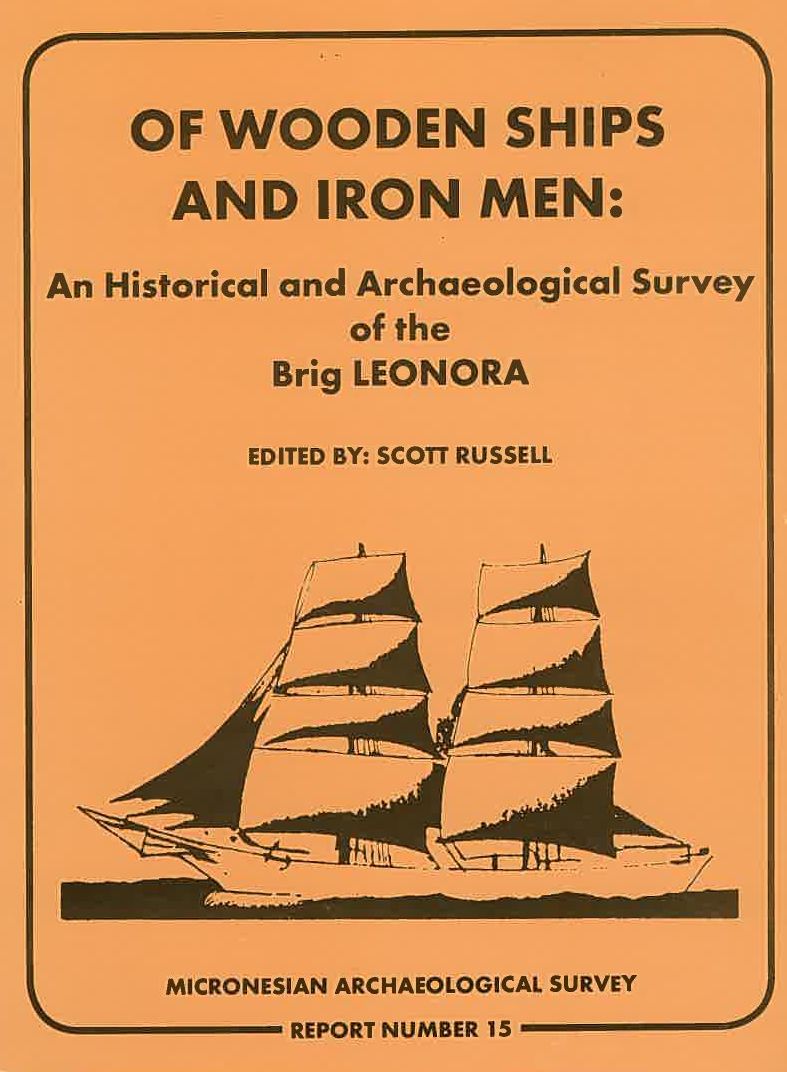 OF WOODEN SHIPS AND IRON MEN:

An Historical and Archaeological Survey of the Brig LEONORA

EDITED BY: SCOTT RUSSELL

MICRONESIAN ARCHAEOLOGICAL SURVEY

REPORT NUMBER 15